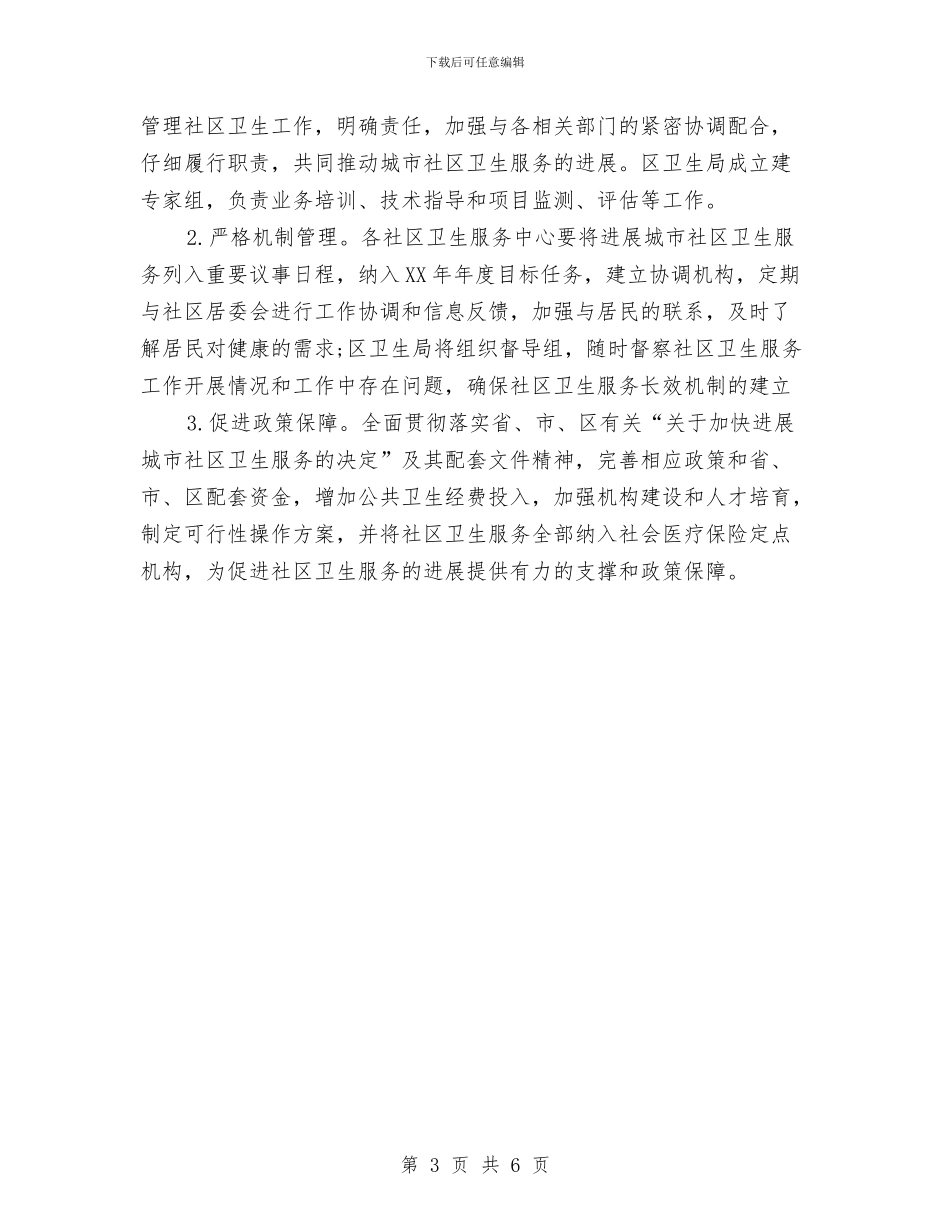 下载后可任意编辑

管理社区卫生工作，明确责任，加强与各相关部门的紧密协调配合，仔细履行职责，共同推动城市社区卫生服务的进展。区卫生局成立建专家组，负责业务培训、技术指导和项目监测、评估等工作。

2.严格机制管理。各社区卫生服务中心要将进展城市社区卫生服务列入重要议事日程，纳入XX年年度目标任务，建立协调机构，定期与社区居委会进行工作协调和信息反馈，加强与居民的联系，及时了解居民对健康的需求;区卫生局将组织督导组，随时督察社区卫生服务工作开展情况和工作中存在问题，确保社区卫生服务长效机制的建立

3.促进政策保障。全面贯彻落实省、市、区有关“关于加快进展城市社区卫生服务的决定”及其配套文件精神，完善相应政策和省、市、区配套资金，增加公共卫生经费投入，加强机构建设和人才培育，制定可行性操作方案，并将社区卫生服务全部纳入社会医疗保险定点机构，为促进社区卫生服务的进展提供有力的支撑和政策保障。

第 3 页 共 6 页